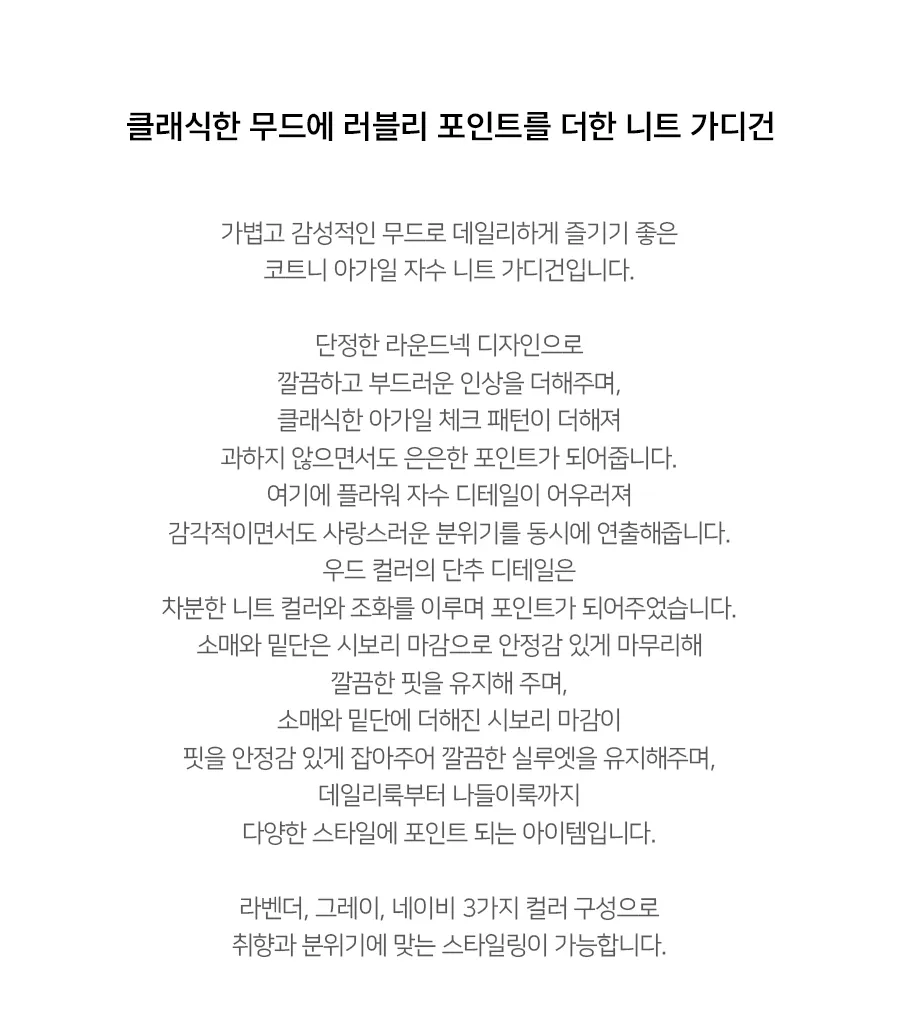 클래식한 무드에 러블리 포인트를 더한 니트 가디건

가볍고 감성적인 무드로 데일리하게 즐기기 좋은
코트니 아가일 자수 니트 가디건입니다.

단정한 라운드넥 디자인으로
깔끔하고 부드러운 인상을 더해주며,
클래식한 아가일 체크 패턴이 더해져
과하지 않으면서도 은은한 포인트가 되어줍니다.
여기에 플라워 자수 디테일이 어우러져
감각적이면서도 사랑스러운 분위기를 동시에 연출해줍니다.
우드 컬러의 단추 디테일은
차분한 니트 컬러와 조화를 이루며 포인트가 되어주었습니다.
소매와 밑단은 시보리 마감으로 안정감 있게 마무리해
깔끔한 핏을 유지해 주며,
소매와 밑단에 더해진 시보리 마감이
핏을 안정감 있게 잡아주어 깔끔한 실루엣을 유지해주며,
데일리룩부터 나들이룩까지
다양한 스타일에 포인트 되는 아이템입니다.

라벤더, 그레이, 네이비 3가지 컬러 구성으로
취향과 분위기에 맞는 스타일링이 가능합니다.